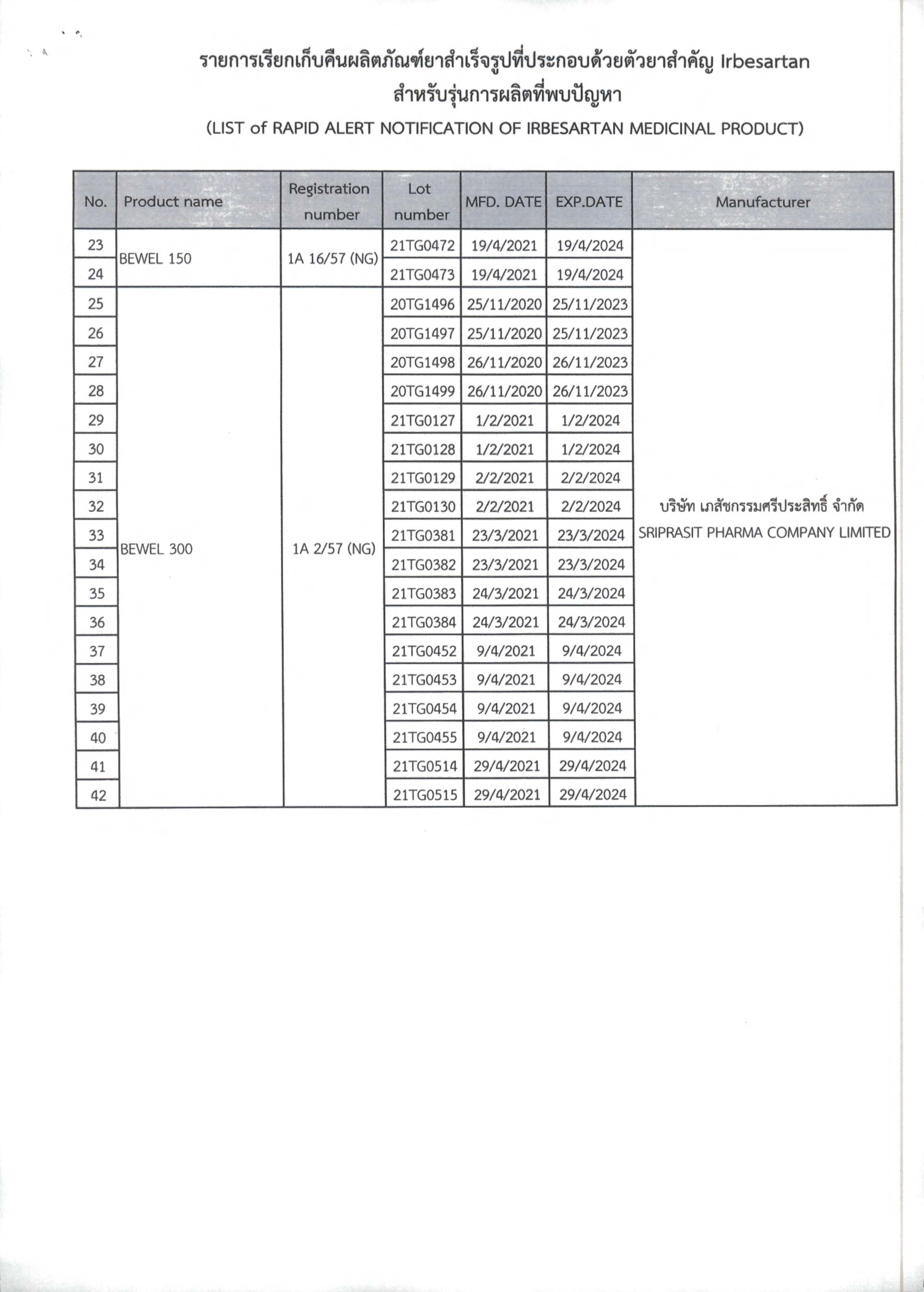 รายการเรียกเก็บคืนผลิตภัณฑ์ยาสำเร็จรูปที่ประกอบด้วยตัวยาสำคัญ Irbesartan
สำหรับรุ่นการผลิตที่พบปัญหา
(LIST of RAPID ALERT NOTIFICATION OF IRBESARTAN MEDICINAL PRODUCT)

| No. | Product name | Registration number | Lot number | MFD. DATE | EXP.DATE | Manufacturer |
|---|---|---|---|---|---|---|
| 23 | BEWEL 150 | 1A 16/57 (NG) | 21TG0472 | 19/4/2021 | 19/4/2024 | บริษัท เภสัชกรรมศรีประสิทธิ์ จำกัด SRIPRASIT PHARMA COMPANY LIMITED |
| 24 | | | 21TG0473 | 19/4/2021 | 19/4/2024 | |
| 25 | BEWEL 300 | 1A 2/57 (NG) | 20TG1496 | 25/11/2020 | 25/11/2023 | |
| 26 | | | 20TG1497 | 25/11/2020 | 25/11/2023 | |
| 27 | | | 20TG1498 | 26/11/2020 | 26/11/2023 | |
| 28 | | | 20TG1499 | 26/11/2020 | 26/11/2023 | |
| 29 | | | 21TG0127 | 1/2/2021 | 1/2/2024 | |
| 30 | | | 21TG0128 | 1/2/2021 | 1/2/2024 | |
| 31 | | | 21TG0129 | 2/2/2021 | 2/2/2024 | |
| 32 | | | 21TG0130 | 2/2/2021 | 2/2/2024 | |
| 33 | | | 21TG0381 | 23/3/2021 | 23/3/2024 | |
| 34 | | | 21TG0382 | 23/3/2021 | 23/3/2024 | |
| 35 | | | 21TG0383 | 24/3/2021 | 24/3/2024 | |
| 36 | | | 21TG0384 | 24/3/2021 | 24/3/2024 | |
| 37 | | | 21TG0452 | 9/4/2021 | 9/4/2024 | |
| 38 | | | 21TG0453 | 9/4/2021 | 9/4/2024 | |
| 39 | | | 21TG0454 | 9/4/2021 | 9/4/2024 | |
| 40 | | | 21TG0455 | 9/4/2021 | 9/4/2024 | |
| 41 | | | 21TG0514 | 29/4/2021 | 29/4/2024 | |
| 42 | | | 21TG0515 | 29/4/2021 | 29/4/2024 | |